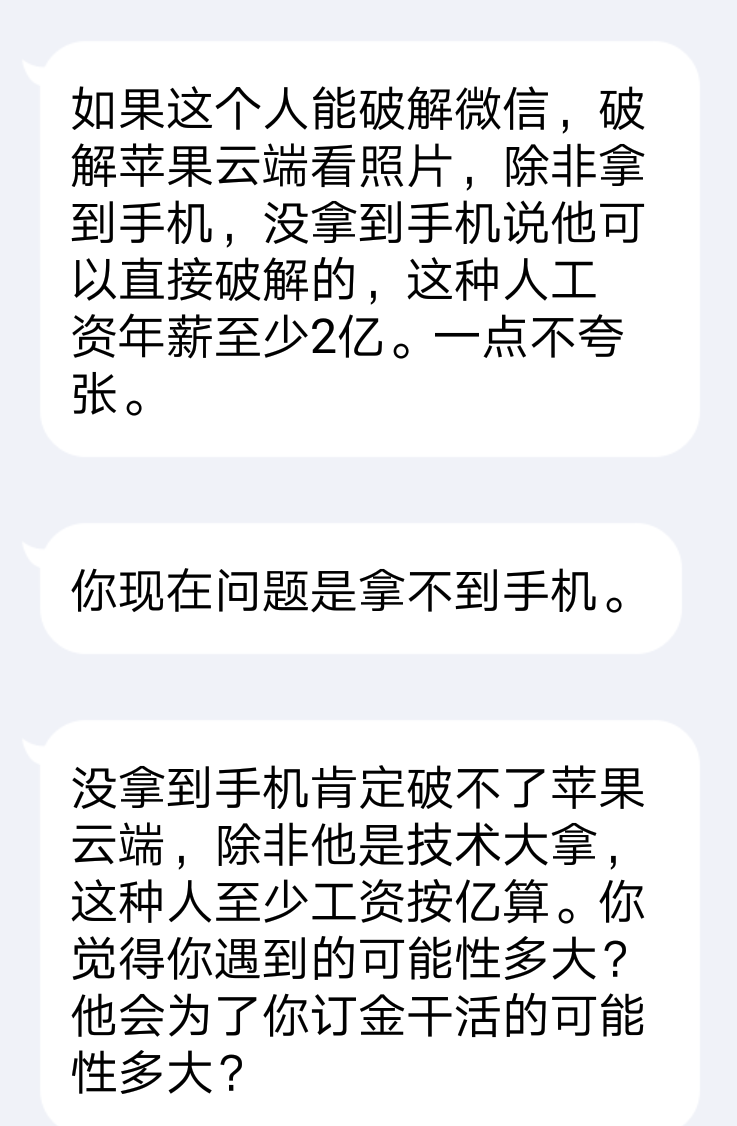 如果这个人能破解微信，破解苹果云端看照片，除非拿到手机，没拿到手机说他可以直接破解的，这种人工资年薪至少2亿。一点不夸张。

你现在问题是拿不到手机。

没拿到手机肯定破不了苹果云端，除非他是技术大拿，这种人至少工资按亿算。你觉得你遇到的可能性多大？他会为了你订金干活的可能性多大？